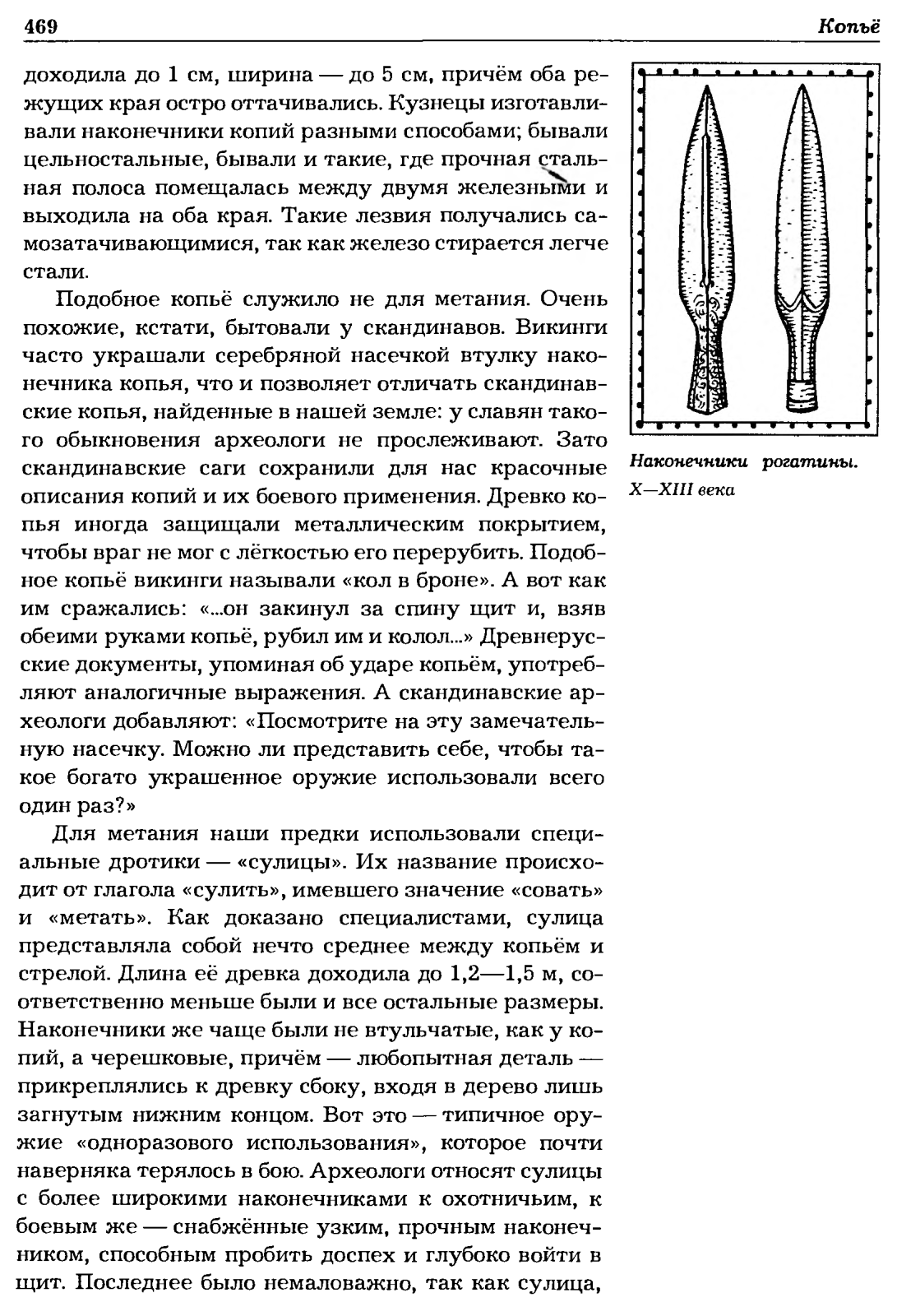 469

Копьё

доходила до 1 см, ширина — до 5 см, причём оба режущих края остро оттачивались. Кузнецы изготавливали наконечники копий разными способами; бывали цельностальные, бывали и такие, где прочная стальная полоса помещалась между двумя железными и выходила на оба края. Такие лезвия получались самозатачивающимися, так как железо стирается легче стали.

Подобное копьё служило не для метания. Очень похожие, кстати, бытовали у скандинавов. Викинги часто украшали серебряной насечкой втулку наконечника копья, что и позволяет отличать скандинавские копья, найденные в нашей земле: у славян такого обыкновения археологи не прослеживают. Зато скандинавские саги сохранили для нас красочные описания копий и их боевого применения. Древко копья иногда защищали металлическим покрытием, чтобы враг не мог с лёгкостью его перерубить. Подобное копьё викинги называли «кол в броне». А вот как им сражались: «...он закинул за спину щит и, взяв обеими руками копьё, рубил им и колол...» Древнерусские документы, упоминая об ударе копьём, употребляют аналогичные выражения. А скандинавские археологи добавляют: «Посмотрите на эту замечательную насечку. Можно ли представить себе, чтобы такое богато украшенное оружие использовали всего один раз?»

Для метания наши предки использовали специальные дротики — «сулицы». Их название происходит от глагола «сулить», имевшего значение «совать» и «метать». Как доказано специалистами, сулица представляла собой нечто среднее между копьём и стрелой. Длина её древка доходила до 1,2—1,5 м, соответственно меньше были и все остальные размеры. Наконечники же чаще были не втульчатые, как у копий, а черешковые, причём — любопытная деталь — прикреплялись к древку сбоку, входя в дерево лишь загнутым нижним концом. Вот это — типичное оружие «одноразового использования», которое почти наверняка терялось в бою. Археологи относят сулицы с более широкими наконечниками к охотничьим, к боевым же — снабжённые узким, прочным наконечником, способным пробить доспех и глубоко войти в щит. Последнее было немаловажно, так как сулица,

Наконечники рогатины. X—XIII века